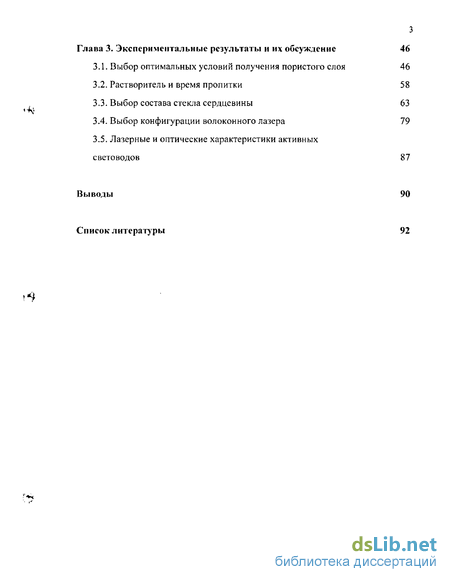 3

Глава 3. Экспериментальные результаты и их обсуждение 46

3.1. Выбор оптимальных условий получения пористого слоя 46

3.2. Растворитель и время пропитки 58

3.3. Выбор состава стекла сердцевины 63

3.4. Выбор конфигурации волоконного лазера 79

3.5. Лазерные и оптические характеристики активных световодов 87

Выводы 90

Список литературы 92

dsLib.net
библиотека диссертаций